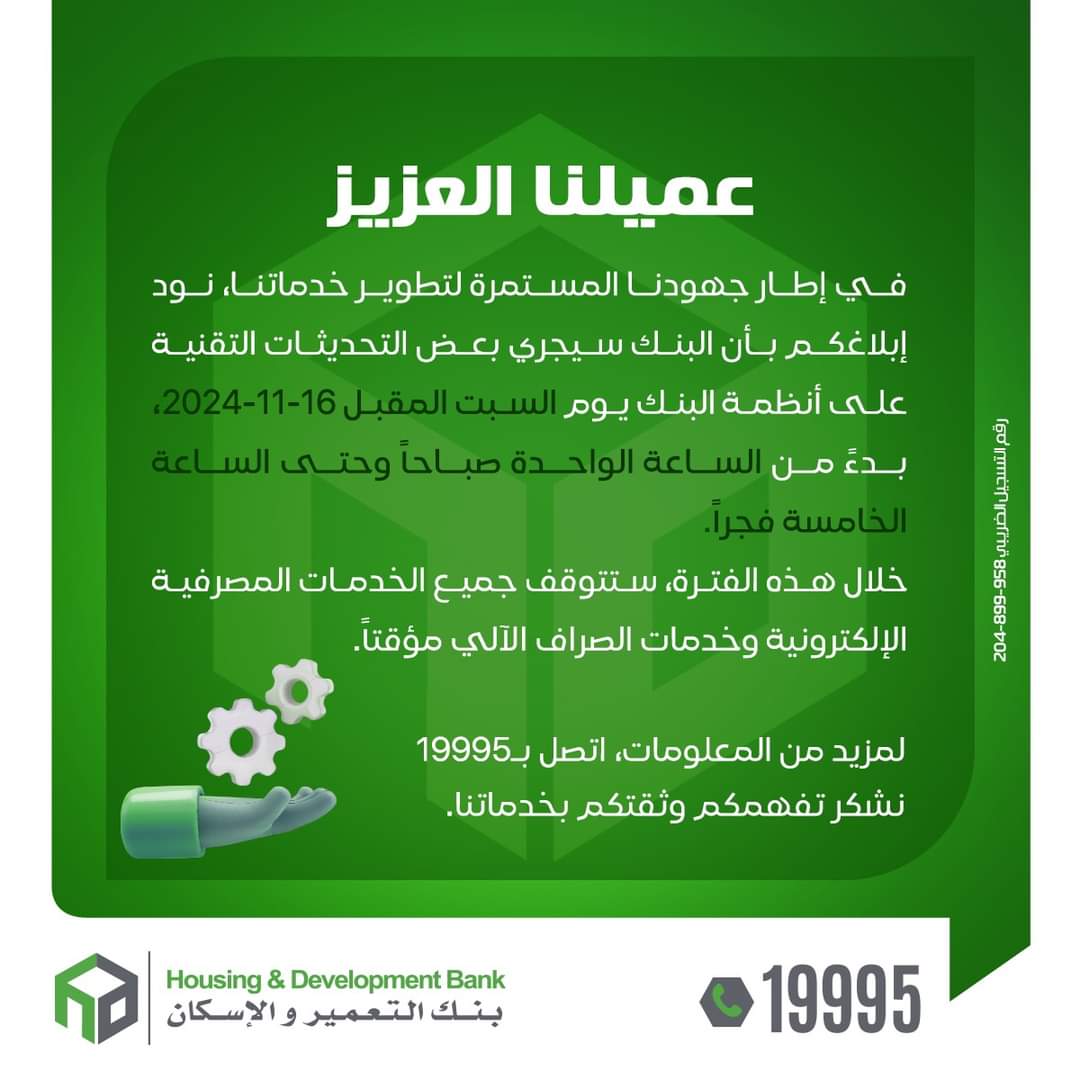 عميلنا العزيز

في إطار جهودنا المستمرة لتطوير خدماتنا، نود إبلاغكم بأن البنك سيجري بعض التحديثات التقنية على أنظمة البنك يوم السبت المقبل 16-11-2024، بدءً من الساعة الواحدة صباحاً وحتى الساعة الخامسة فجراً.

خلال هذه الفترة، ستتوقف جميع الخدمات المصرفية الإلكترونية وخدمات الصراف الآلي مؤقتاً.

لمزيد من المعلومات، اتصل بـ19995
نشكر تفهمكم وثقتكم بخدماتنا.

رقم التسجيل الضريبي 958-899-204

Housing & Development Bank
بنك التعمير و الإسكان

19995